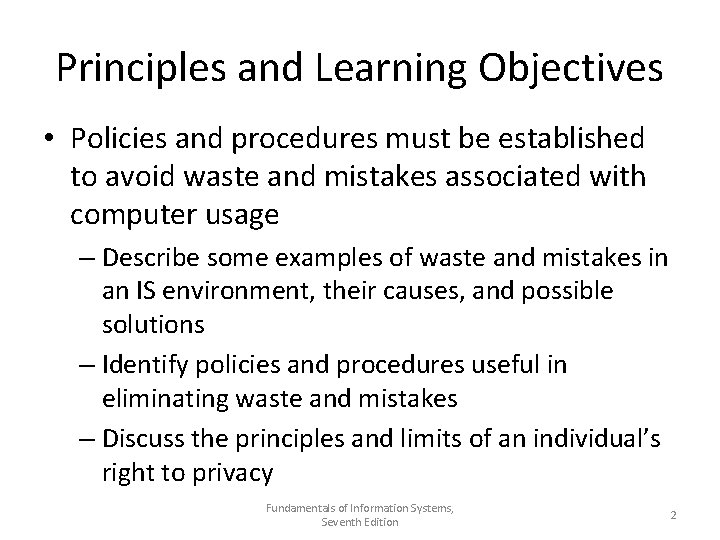 Principles and Learning Objectives

• Policies and procedures must be established to avoid waste and mistakes associated with computer usage

– Describe some examples of waste and mistakes in an IS environment, their causes, and possible solutions

– Identify policies and procedures useful in eliminating waste and mistakes

– Discuss the principles and limits of an individual's right to privacy

Fundamentals of Information Systems, Seventh Edition

2